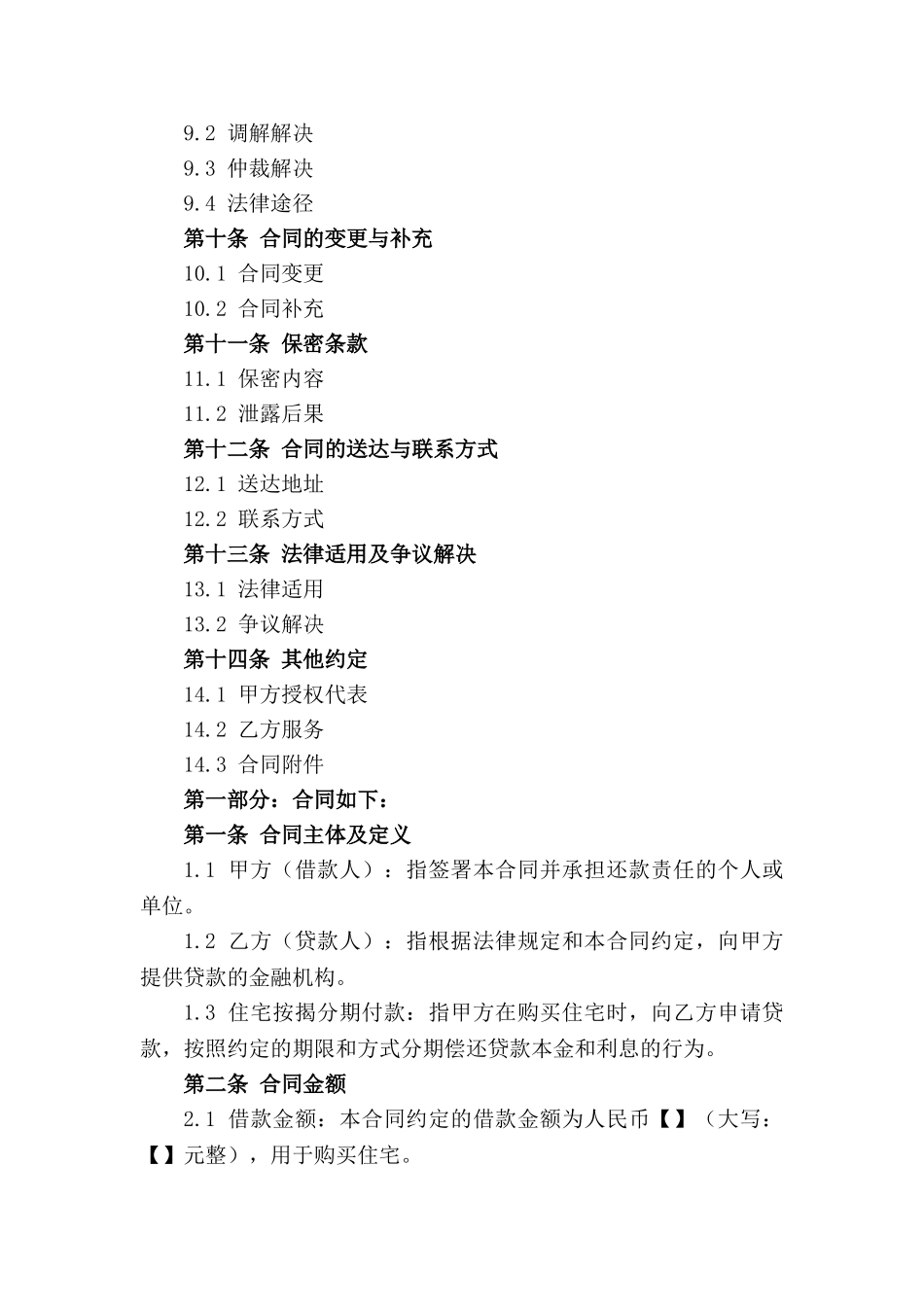 9.2 调解解决

9.3 仲裁解决

9.4 法律途径

第十条 合同的变更与补充

10.1 合同变更

10.2 合同补充

第十一条 保密条款

11.1 保密内容

11.2 泄露后果

第十二条 合同的送达与联系方式

12.1 送达地址

12.2 联系方式

第十三条 法律适用及争议解决

13.1 法律适用

13.2 争议解决

第十四条 其他约定

14.1 甲方授权代表

14.2 乙方服务

14.3 合同附件

第一部分：合同如下：

第一条 合同主体及定义

1.1 甲方（借款人）：指签署本合同并承担还款责任的个人或单位。

1.2 乙方（贷款人）：指根据法律规定和本合同约定，向甲方提供贷款的金融机构。

1.3 住宅按揭分期付款：指甲方在购买住宅时，向乙方申请贷款，按照约定的期限和方式分期偿还贷款本金和利息的行为。

第二条 合同金额

2.1 借款金额：本合同约定的借款金额为人民币【】（大写：【】元整），用于购买住宅。